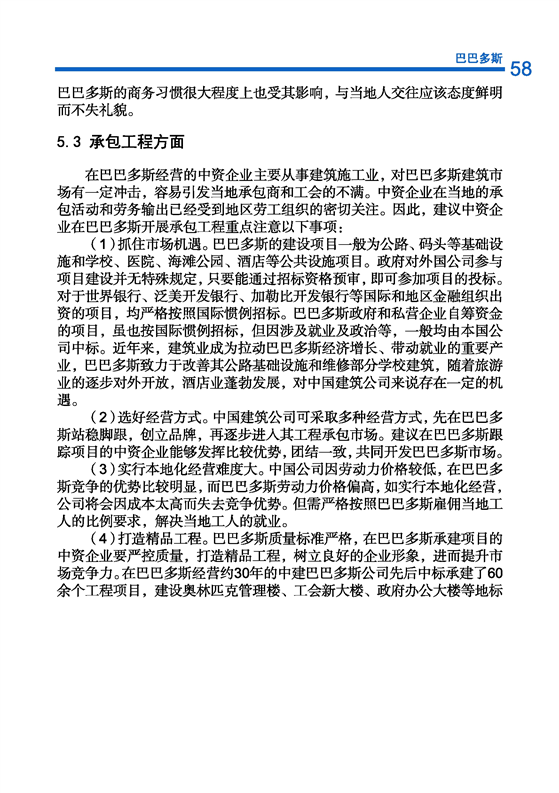 巴巴多斯 58

巴巴多斯的商务习惯很大程度上也受其影响，与当地人交往应该态度鲜明而不失礼貌。

5.3 承包工程方面

在巴巴多斯经营的中资企业主要从事建筑施工业，对巴巴多斯建筑市场有一定冲击，容易引发当地承包商和工会的不满。中资企业在当地的承包活动和劳务输出已经受到地区劳工组织的密切关注。因此，建议中资企业在巴巴多斯开展承包工程重点注意以下事项：

（1）抓住市场机遇。巴巴多斯的建设项目一般为公路、码头等基础设施和学校、医院、海滩公园、酒店等公共设施项目。政府对外国公司参与项目建设并无特殊规定，只要能通过招标资格预审，即可参加项目的投标。对于世界银行、泛美开发银行、加勒比开发银行等国际和地区金融组织出资的项目，均严格按照国际惯例招标。巴巴多斯政府和私营企业自筹资金的项目，虽也按国际惯例招标，但因涉及就业及政治等，一般均由本国公司中标。近年来，建筑业成为拉动巴巴多斯经济增长、带动就业的重要产业，巴巴多斯致力于改善其公路基础设施和维修部分学校建筑，随着旅游业的逐步对外开放，酒店业蓬勃发展，对中国建筑公司来说存在一定的机遇。

（2）选好经营方式。中国建筑公司可采取多种经营方式，先在巴巴多斯站稳脚跟，创立品牌，再逐步进入其工程承包市场。建议在巴巴多斯跟踪项目的中资企业能够发挥比较优势，团结一致，共同开发巴巴多斯市场。

（3）实行本地化经营难度大。中国公司因劳动力价格较低，在巴巴多斯竞争的优势比较明显，而巴巴多斯劳动力价格偏高，如实行本地化经营，公司将会因成本太高而失去竞争优势。但需严格按照巴巴多斯雇佣当地工人的比例要求，解决当地工人的就业。

（4）打造精品工程。巴巴多斯质量标准严格，在巴巴多斯承建项目的中资企业要严控质量，打造精品工程，树立良好的企业形象，进而提升市场竞争力。在巴巴多斯经营约30年的中建巴巴多斯公司先后中标承建了60余个工程项目，建设奥林匹克管理楼、工会新大楼、政府办公大楼等地标